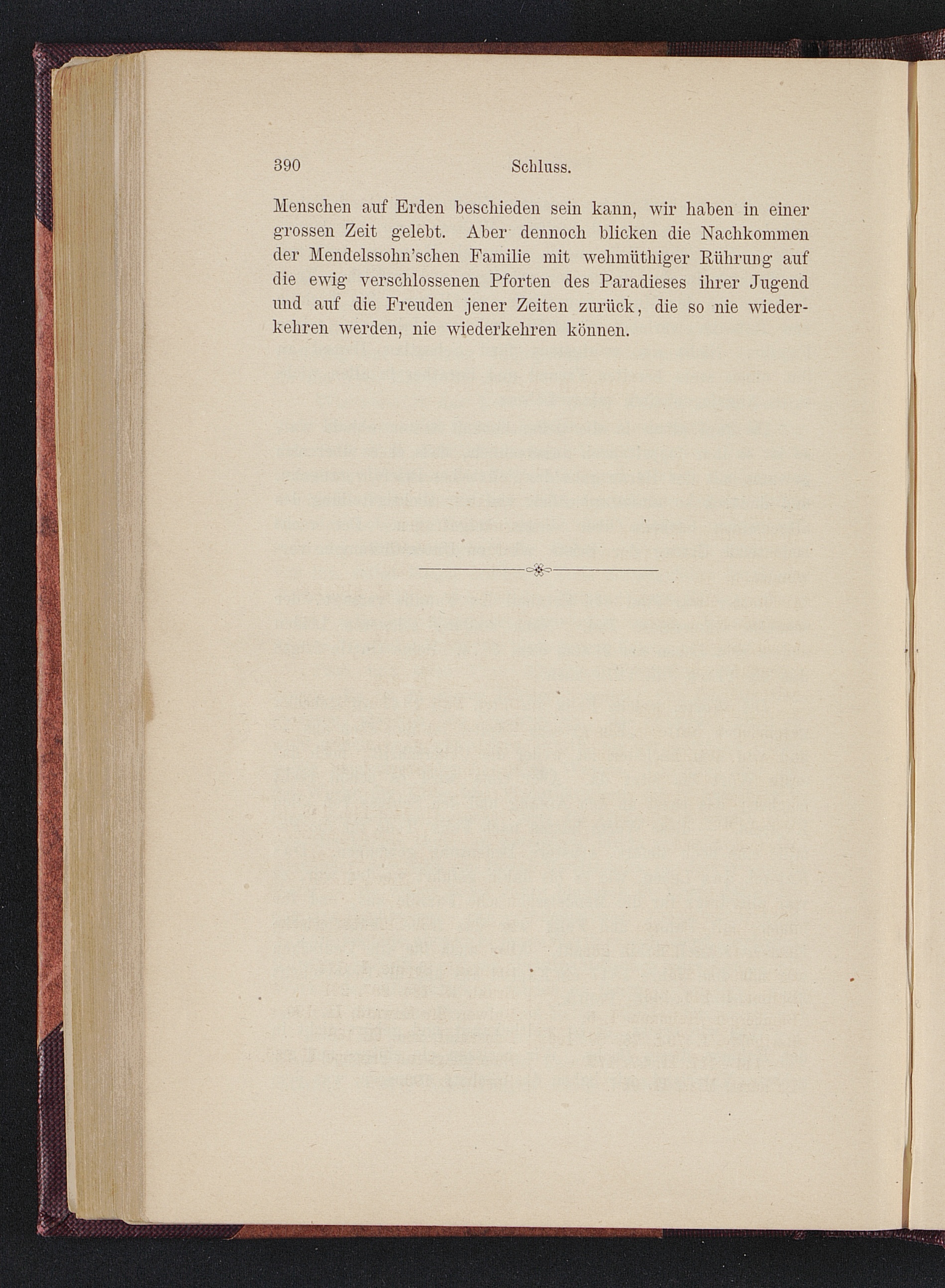 390 Schluss.

Menschen auf Erden beschieden sein kann, wir haben in einer grossen Zeit gelebt. Aber dennoch blicken die Nachkommen der Mendelssohn'schen Familie mit wehmüthiger Rührung auf die ewig verschlossenen Pforten des Paradieses ihrer Jugend und auf die Freuden jener Zeiten zurück, die so nie wiederkehren werden, nie wiederkehren können.